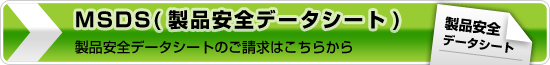 MSDS(製品安全データシート)

製品安全データシートのご請求はこちらから

製品安全
データシート